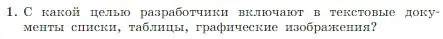 1. С какой целью разработчики включают в текстовые документы списки, таблицы, графические изображения?